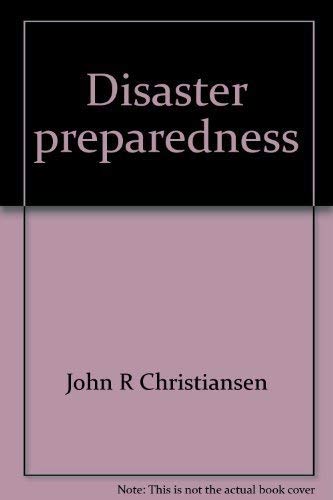 Disaster preparedness

John R Christiansen

Note: This is not the actual book cover